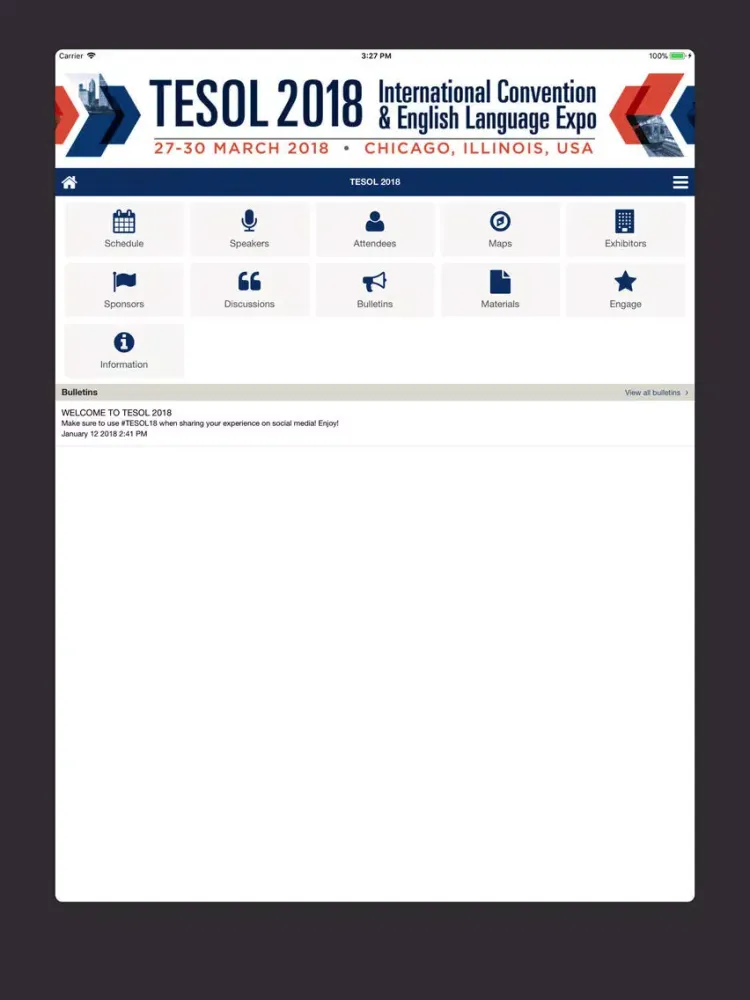 Carrier 3:27 PM 100%

TESOL 2018 International Convention & English Language Expo
27-30 MARCH 2018 • CHICAGO, ILLINOIS, USA

TESOL 2018

Schedule
Speakers
Attendees
Maps
Exhibitors
Sponsors
Discussions
Bulletins
Materials
Engage
Information

Bulletins
View all bulletins >

WELCOME TO TESOL 2018
Make sure to use #TESOL18 when sharing your experience on social media! Enjoy!
January 12 2018 2:41 PM